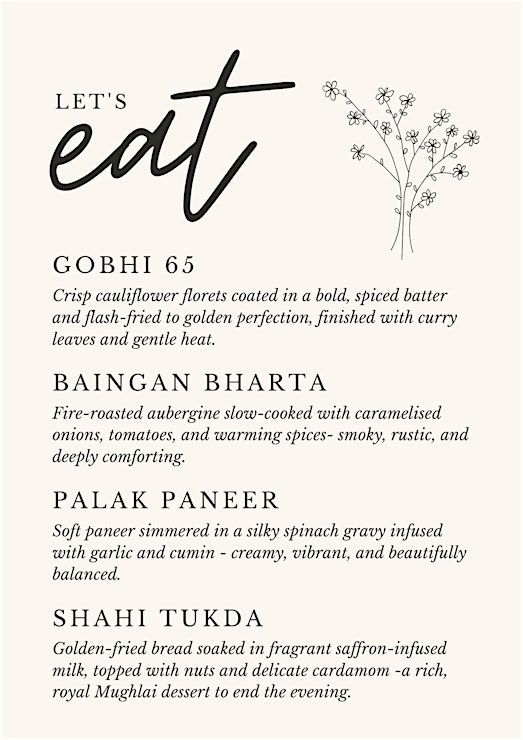 LET'S
eat

GOBHI 65
Crisp cauliflower florets coated in a bold, spiced batter and flash-fried to golden perfection, finished with curry leaves and gentle heat.

BAINGAN BHARTA
Fire-roasted aubergine slow-cooked with caramelised onions, tomatoes, and warming spices- smoky, rustic, and deeply comforting.

PALAK PANEER
Soft paneer simmered in a silky spinach gravy infused with garlic and cumin - creamy, vibrant, and beautifully balanced.

SHAHI TUKDA
Golden-fried bread soaked in fragrant saffron-infused milk, topped with nuts and delicate cardamom -a rich, royal Mughlai dessert to end the evening.